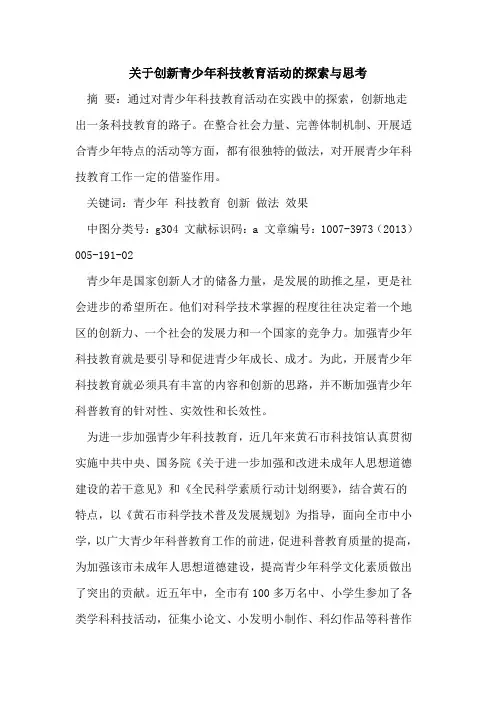 关于创新青少年科技教育活动的探索与思考

摘 要：通过对青少年科技教育活动在实践中的探索，创新地走出一条科技教育的路子。在整合社会力量、完善体制机制、开展适合青少年特点的活动等方面，都有很独特的做法，对开展青少年科技教育工作一定的借鉴作用。

关键词：青少年 科技教育 创新 做法 效果

中图分类号：g304 文献标识码：a 文章编号：1007-3973（2013）005-191-02

青少年是国家创新人才的储备力量，是发展的助推之星，更是社会进步的希望所在。他们对科学技术掌握的程度往往决定着一个地区的创新力、一个社会的发展力和一个国家的竞争力。加强青少年科技教育就是要引导和促进青少年成长、成才。为此，开展青少年科技教育就必须具有丰富的内容和创新的思路，并不断加强青少年科普教育的针对性、实效性和长效性。

为进一步加强青少年科技教育，近几年来黄石市科技馆认真贯彻实施中共中央、国务院《关于进一步加强和改进未成年人思想道德建设的若干意见》和《全民科学素质行动计划纲要》，结合黄石的特点，以《黄石市科学技术普及发展规划》为指导，面向全市中小学，以广大青少年科普教育工作的前进，促进科普教育质量的提高，为加强该市未成年人思想道德建设，提高青少年科学文化素质做出了突出的贡献。近五年中，全市有100多万名中、小学生参加了各类学科科技活动，征集小论文、小发明小制作、科幻作品等科普作